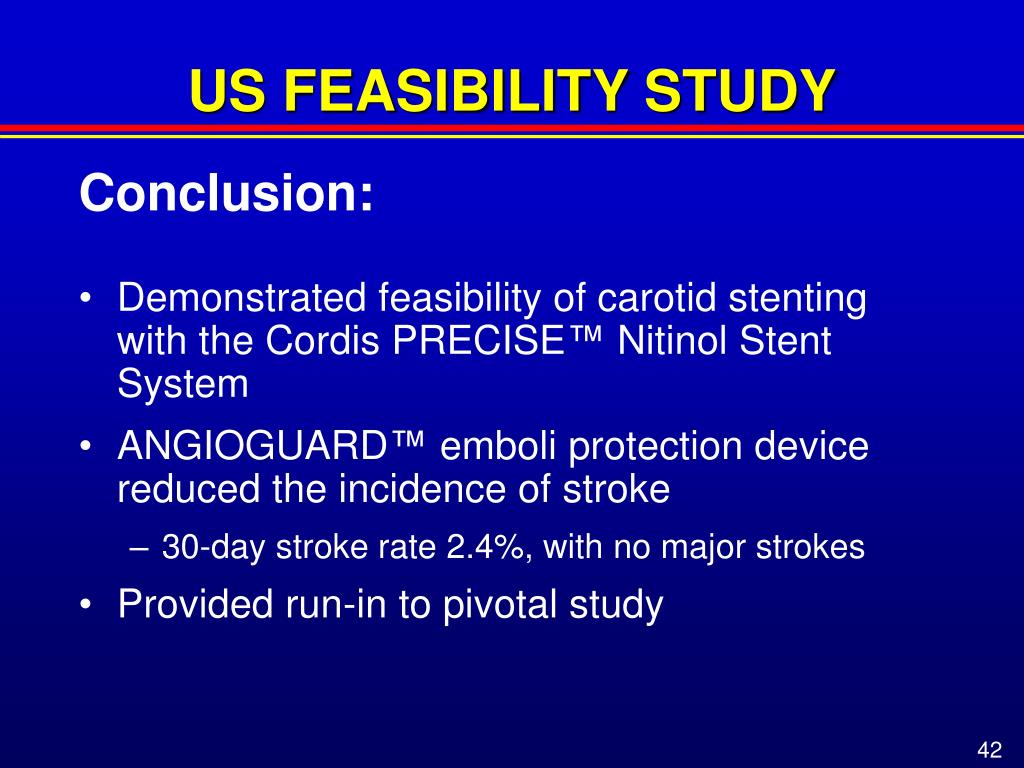 US FEASIBILITY STUDY

Conclusion:

• Demonstrated feasibility of carotid stenting with the Cordis PRECISE™ Nitinol Stent System

• ANGIOGUARD™ emboli protection device reduced the incidence of stroke

– 30-day stroke rate 2.4%, with no major strokes

• Provided run-in to pivotal study

42